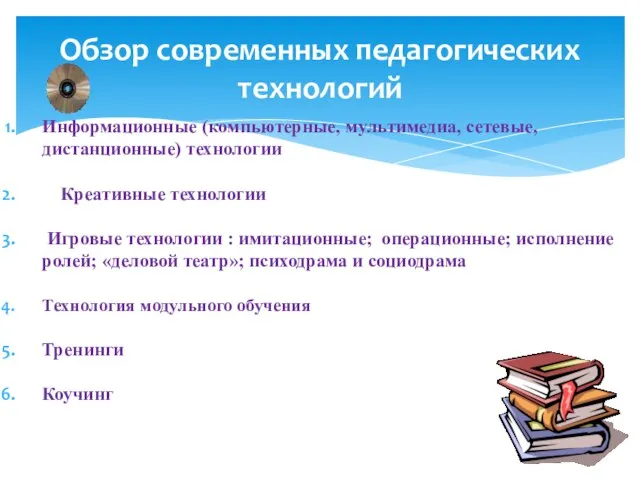 Обзор современных педагогических технологий

1. Информационные (компьютерные, мультимедиа, сетевые, дистанционные) технологии

2. Креативные технологии

3. Игровые технологии : имитационные; операционные; исполнение ролей; «деловой театр»; психодрама и социодрама

4. Технология модульного обучения

5. Тренинги

6. Коучинг